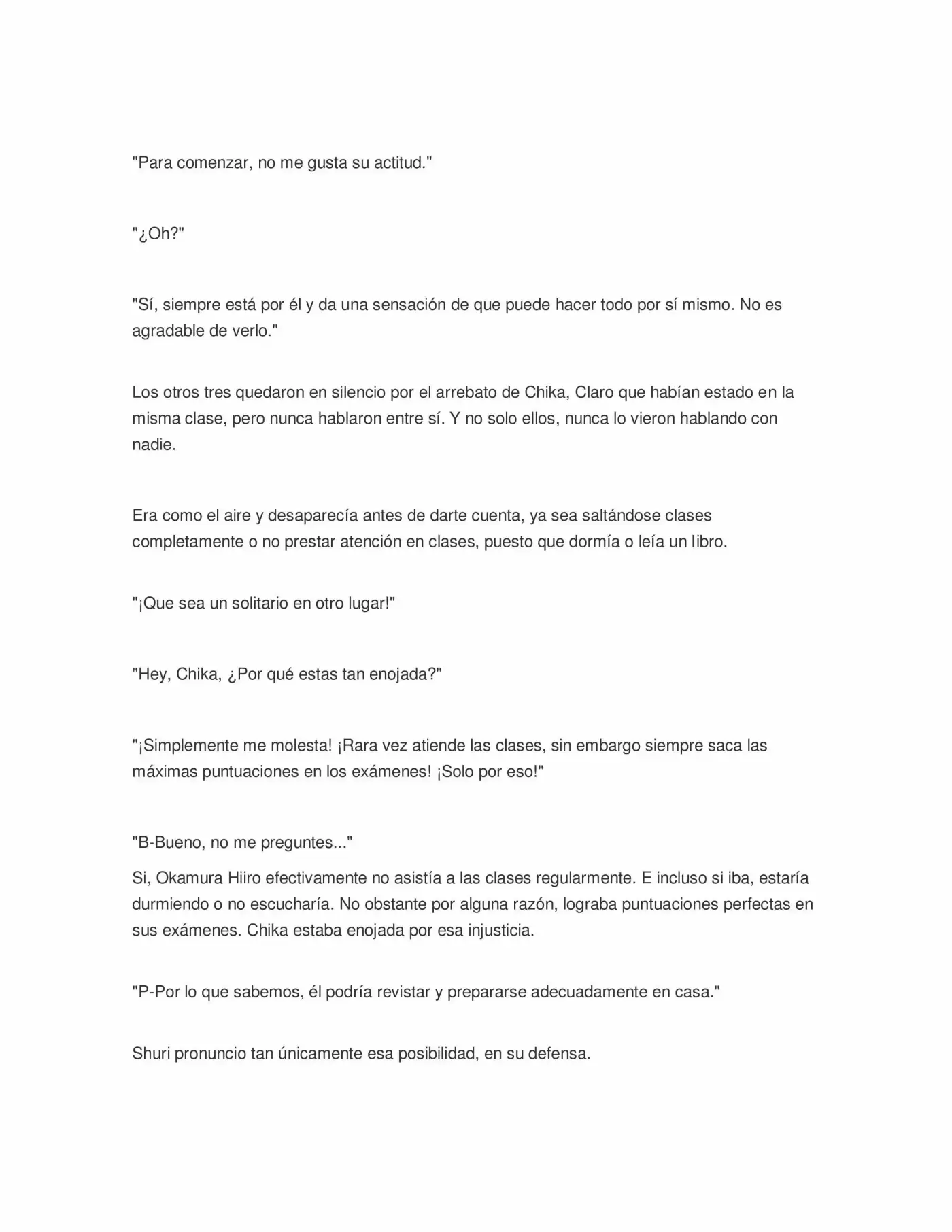 "Para comenzar, no me gusta su actitud."

"¿Oh?"

"Sí, siempre está por él y da una sensación de que puede hacer todo por sí mismo. No es agradable de verlo."

Los otros tres quedaron en silencio por el arrebato de Chika, Claro que habían estado en la misma clase, pero nunca hablaron entre sí. Y no solo ellos, nunca lo vieron hablando con nadie.

Era como el aire y desaparecía antes de darte cuenta, ya sea saltándose clases completamente o no prestar atención en clases, puesto que dormía o leía un libro.

"¡Que sea un solitario en otro lugar!"

"Hey, Chika, ¿Por qué estas tan enojada?"

"¡Simplemente me molesta! ¡Rara vez atiende las clases, sin embargo siempre saca las máximas puntuaciones en los exámenes! ¡Solo por eso!"

"B-Bueno, no me preguntes..."

Si, Okamura Hiiro efectivamente no asistía a las clases regularmente. E incluso si iba, estaría durmiendo o no escucharía. No obstante por alguna razón, lograba puntuaciones perfectas en sus exámenes. Chika estaba enojada por esa injusticia.

"P-Por lo que sabemos, él podría revistar y prepararse adecuadamente en casa."

Shuri pronuncio tan únicamente esa posibilidad, en su defensa.